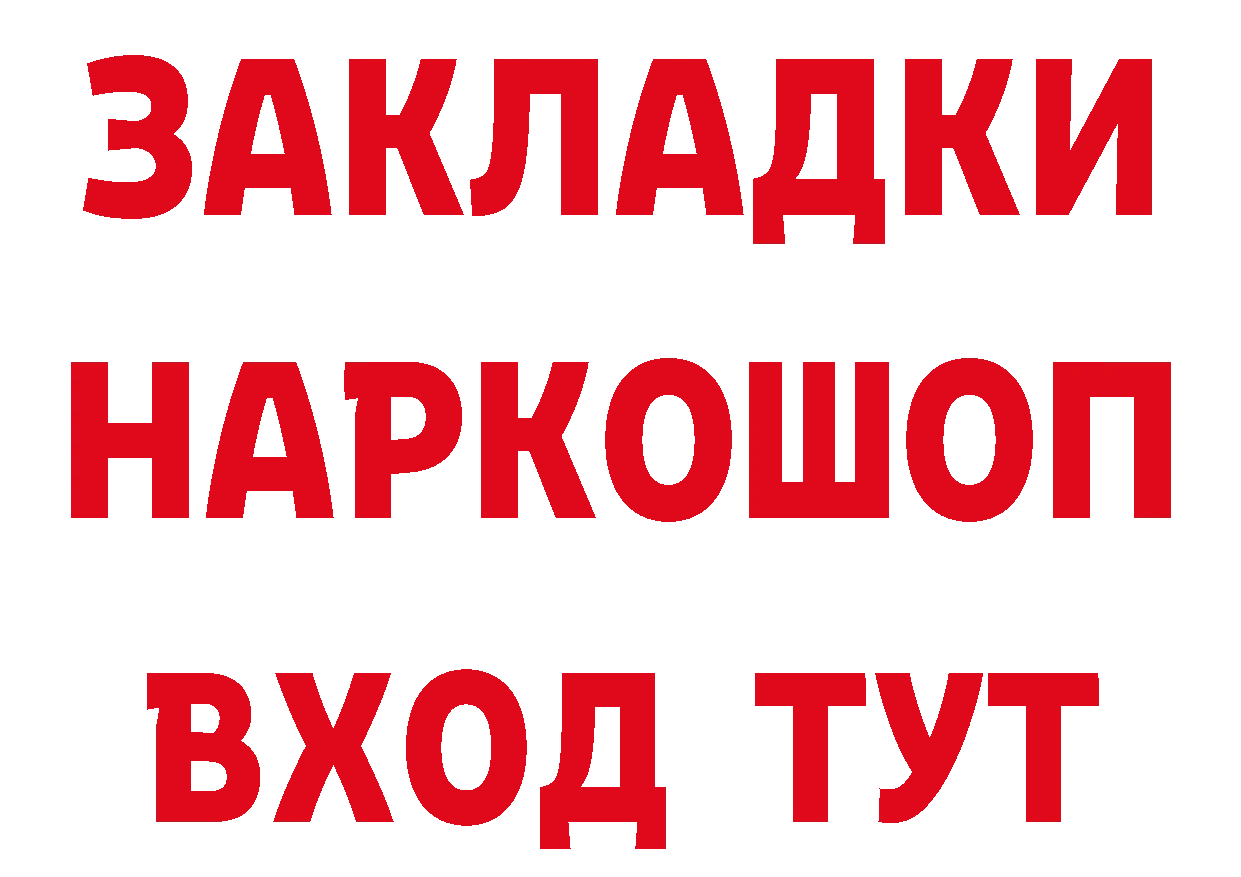 ЗАКЛАДКИ НАРКОШОП ВХОД ТУТ